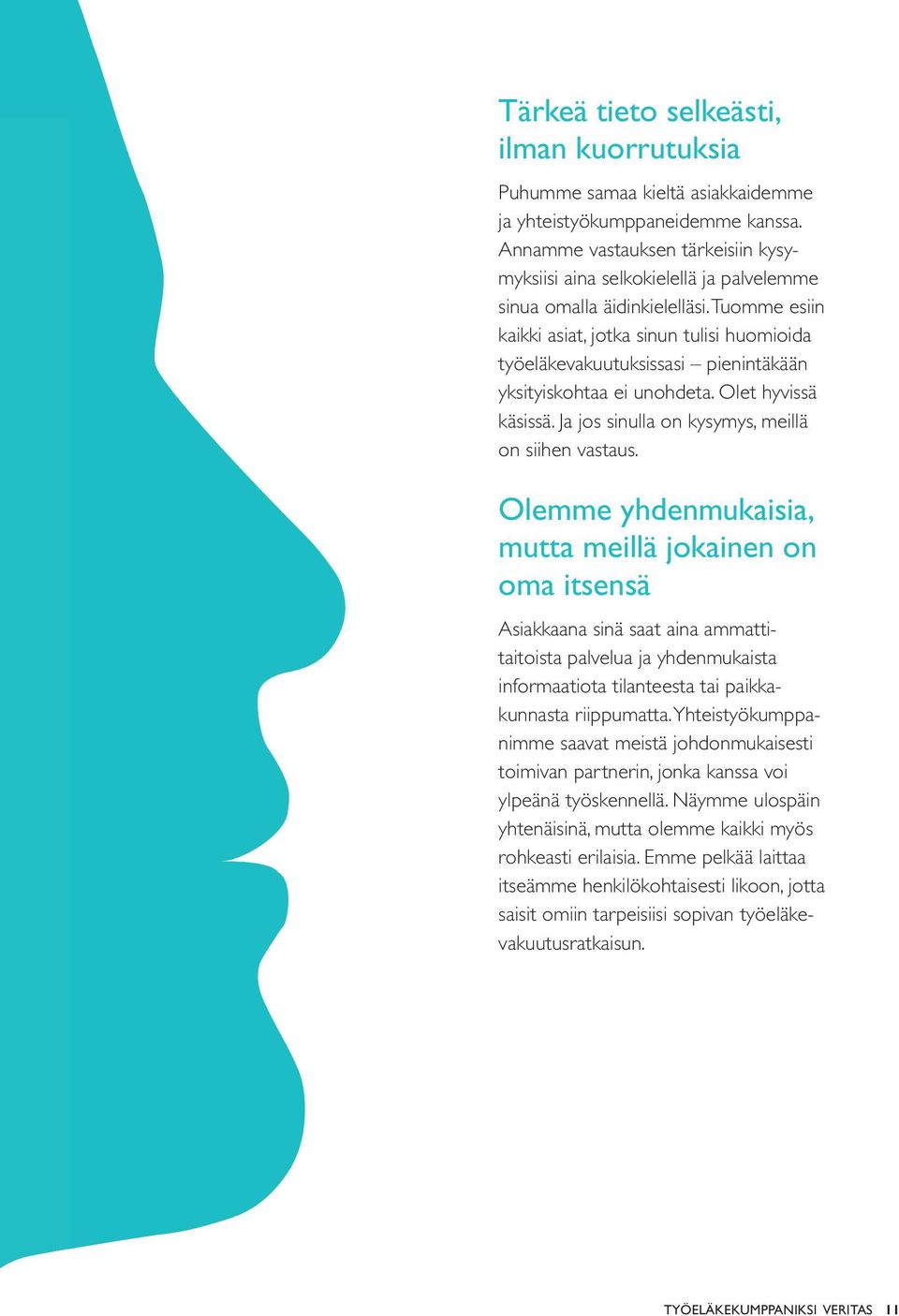 Tärkeä tieto selkeästi, ilman kuorrutuksia

Puhumme samaa kieltä asiakkaidemme ja yhteistyökumppaneidemme kanssa. Annamme vastauksen tärkeisiin kysymyksiisi aina selkokielellä ja palvelemme sinua omalla äidinkielelläsi. Tuomme esiin kaikki asiat, jotka sinun tulisi huomioida työeläkevakuutuksissasi – pienintäkään yksityiskohtaa ei unohdeta. Olet hyvissä käsissä. Ja jos sinulla on kysymys, meillä on siihen vastaus.

Olemme yhdenmukaisia, mutta meillä jokainen on oma itsensä

Asiakkaana sinä saat aina ammattitaitoista palvelua ja yhdenmukaista informaatiota tilanteesta tai paikkakunnasta riippumatta. Yhteistyökumppanimme saavat meistä johdonmukaisesti toimivan partnerin, jonka kanssa voi ylpeänä työskennellä. Näymme ulospäin yhtenäisinä, mutta olemme kaikki myös rohkeasti erilaisia. Emme pelkää laittaa itseämme henkilökohtaisesti likoon, jotta saisit omiin tarpeisiisi sopivan työeläkevakuutusratkaisun.

TYÖELÄKEKUMPPANIKSI VERITAS 11